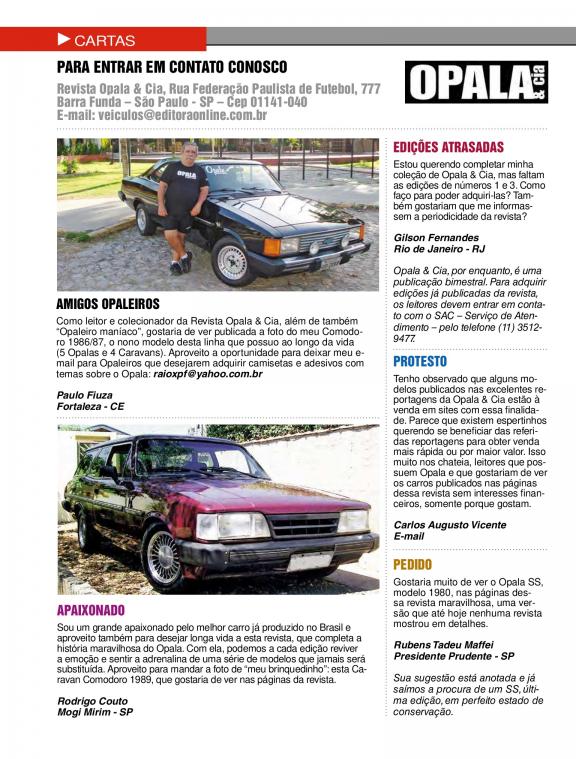 CARTAS

PARA ENTRAR EM CONTATO CONOSCO

Revista Opala & Cia, Rua Federação Paulista de Futebol, 777
Barra Funda – São Paulo - SP – Cep 01141-040
E-mail: veiculos@editoraonline.com.br

OPALA & Cia

AMIGOS OPALEIROS

Como leitor e colecionador da Revista Opala & Cia, além de também "Opaleiro maníaco", gostaria de ver publicada a foto do meu Comodoro 1986/87, o nono modelo desta linha que possuo ao longo da vida (5 Opalas e 4 Caravans). Aproveito a oportunidade para deixar meu e-mail para Opaleiros que desejarem adquirir camisetas e adesivos com temas sobre o Opala: raioxpf@yahoo.com.br

Paulo Fiuza
Fortaleza - CE

APAIXONADO

Sou um grande apaixonado pelo melhor carro já produzido no Brasil e aproveito também para desejar longa vida a esta revista, que completa a história maravilhosa do Opala. Com ela, podemos a cada edição reviver a emoção e sentir a adrenalina de uma série de modelos que jamais será substituída. Aproveito para mandar a foto de "meu brinquedinho": esta Caravan Comodoro 1989, que gostaria de ver nas páginas da revista.

Rodrigo Couto
Mogi Mirim - SP

EDIÇÕES ATRASADAS

Estou querendo completar minha coleção de Opala & Cia, mas faltam as edições de números 1 e 3. Como faço para poder adquiri-las? Também gostariam que me informassem a periodicidade da revista?

Gilson Fernandes
Rio de Janeiro - RJ

Opala & Cia, por enquanto, é uma publicação bimestral. Para adquirir edições já publicadas da revista, os leitores devem entrar em contato com o SAC – Serviço de Atendimento – pelo telefone (11) 3512-9477.

PROTESTO

Tenho observado que alguns modelos publicados nas excelentes reportagens da Opala & Cia estão à venda em sites com essa finalidade. Parece que existem espertinhos querendo se beneficiar das referidas reportagens para obter venda mais rápida ou por maior valor. Isso muito nos chateia, leitores que possuem Opala e que gostariam de ver os carros publicados nas páginas dessa revista sem interesses financeiros, somente porque gostam.

Carlos Augusto Vicente
E-mail

PEDIDO

Gostaria muito de ver o Opala SS, modelo 1980, nas páginas dessa revista maravilhosa, uma versão que até hoje nenhuma revista mostrou em detalhes.

Rubens Tadeu Maffei
Presidente Prudente - SP

Sua sugestão está anotada e já saímos a procura de um SS, última edição, em perfeito estado de conservação.